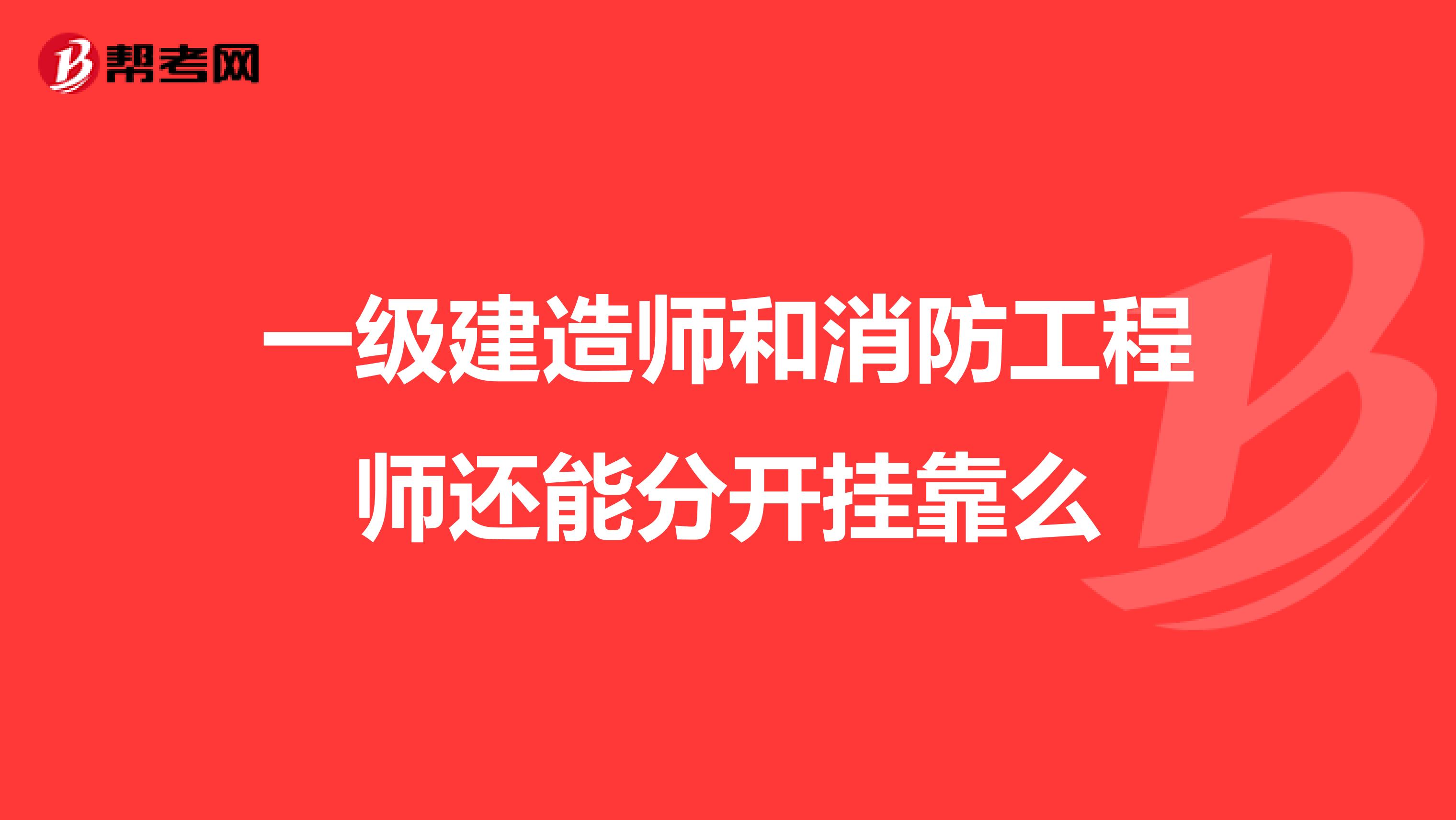 帮考网

一级建造师和消防工程师还能分开挂靠么